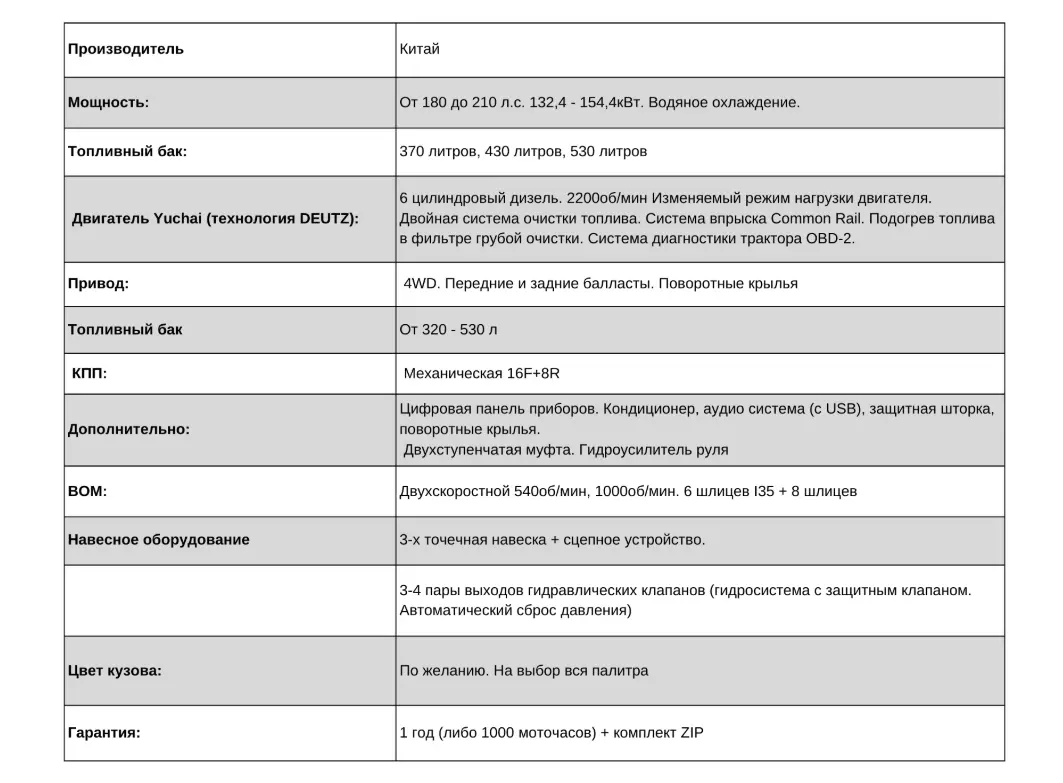 | Производитель | Китай |
|---|---|
| Мощность: | От 180 до 210 л.с. 132,4 - 154,4кВт. Водяное охлаждение. |
| Топливный бак: | 370 литров, 430 литров, 530 литров |
| Двигатель Yuchai (технология DEUTZ): | 6 цилиндровый дизель. 2200об/мин Изменяемый режим нагрузки двигателя. Двойная система очистки топлива. Система впрыска Common Rail. Подогрев топлива в фильтре грубой очистки. Система диагностики трактора OBD-2. |
| Привод: | 4WD. Передние и задние балласты. Поворотные крылья |
| Топливный бак | От 320 - 530 л |
| КПП: | Механическая 16F+8R |
| Дополнительно: | Цифровая панель приборов. Кондиционер, аудио система (с USB), защитная шторка, поворотные крылья. Двухступенчатая муфта. Гидроусилитель руля |
| ВОМ: | Двухскоростной 540об/мин, 1000об/мин. 6 шлицев I35 + 8 шлицев |
| Навесное оборудование | 3-х точечная навеска + сцепное устройство. |
|  | 3-4 пары выходов гидравлических клапанов (гидросистема с защитным клапаном. Автоматический сброс давления) |
| Цвет кузова: | По желанию. На выбор вся палитра |
| Гарантия: | 1 год (либо 1000 моточасов) + комплект ZIP |